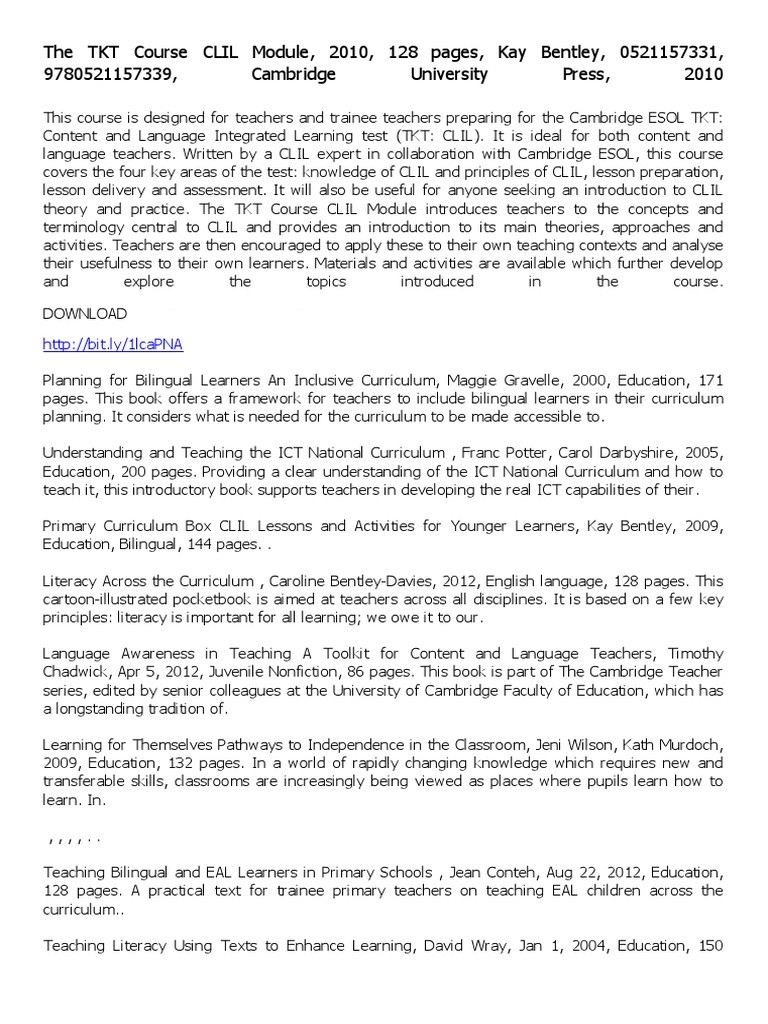 The TKT Course CLIL Module, 2010, 128 pages, Kay Bentley, 0521157331, 9780521157339, Cambridge University Press, 2010

This course is designed for teachers and trainee teachers preparing for the Cambridge ESOL TKT: Content and Language Integrated Learning test (TKT: CLIL). It is ideal for both content and language teachers. Written by a CLIL expert in collaboration with Cambridge ESOL, this course covers the four key areas of the test: knowledge of CLIL and principles of CLIL, lesson preparation, lesson delivery and assessment. It will also be useful for anyone seeking an introduction to CLIL theory and practice. The TKT Course CLIL Module introduces teachers to the concepts and terminology central to CLIL and provides an introduction to its main theories, approaches and activities. Teachers are then encouraged to apply these to their own teaching contexts and analyse their usefulness to their own learners. Materials and activities are available which further develop and explore the topics introduced in the course.

DOWNLOAD

http://bit.ly/1lcaPNA

Planning for Bilingual Learners An Inclusive Curriculum, Maggie Gravelle, 2000, Education, 171 pages. This book offers a framework for teachers to include bilingual learners in their curriculum planning. It considers what is needed for the curriculum to be made accessible to.

Understanding and Teaching the ICT National Curriculum , Franc Potter, Carol Darbyshire, 2005, Education, 200 pages. Providing a clear understanding of the ICT National Curriculum and how to teach it, this introductory book supports teachers in developing the real ICT capabilities of their.

Primary Curriculum Box CLIL Lessons and Activities for Younger Learners, Kay Bentley, 2009, Education, Bilingual, 144 pages. .

Literacy Across the Curriculum , Caroline Bentley-Davies, 2012, English language, 128 pages. This cartoon-illustrated pocketbook is aimed at teachers across all disciplines. It is based on a few key principles: literacy is important for all learning; we owe it to our.

Language Awareness in Teaching A Toolkit for Content and Language Teachers, Timothy Chadwick, Apr 5, 2012, Juvenile Nonfiction, 86 pages. This book is part of The Cambridge Teacher series, edited by senior colleagues at the University of Cambridge Faculty of Education, which has a longstanding tradition of.

Learning for Themselves Pathways to Independence in the Classroom, Jeni Wilson, Kath Murdoch, 2009, Education, 132 pages. In a world of rapidly changing knowledge which requires new and transferable skills, classrooms are increasingly being viewed as places where pupils learn how to learn. In.

, , , , . .

Teaching Bilingual and EAL Learners in Primary Schools , Jean Conteh, Aug 22, 2012, Education, 128 pages. A practical text for trainee primary teachers on teaching EAL children across the curriculum..

Teaching Literacy Using Texts to Enhance Learning, David Wray, Jan 1, 2004, Education, 150